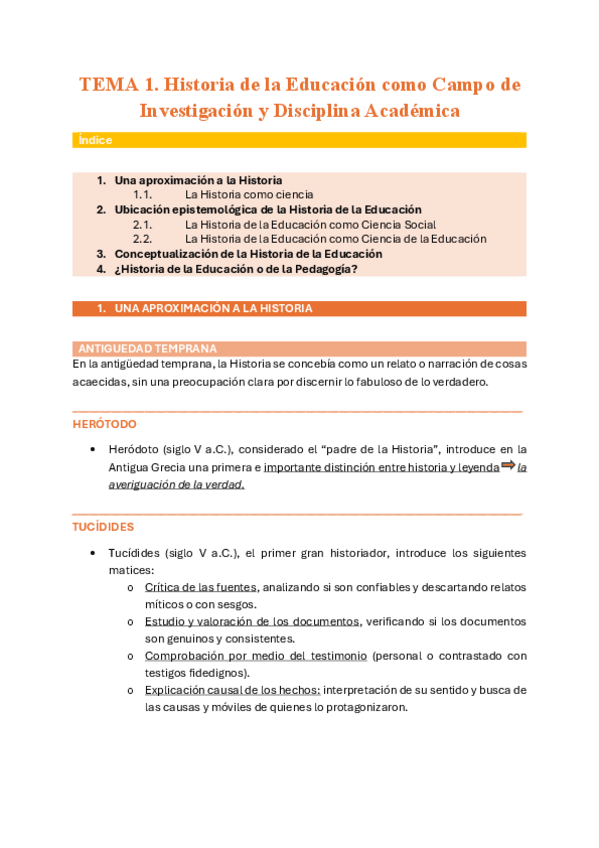 TEMA 1. Historia de la Educación como Campo de Investigación y Disciplina Académica

Índice

1. Una aproximación a la Historia
1.1. La Historia como ciencia
2. Ubicación epistemológica de la Historia de la Educación
2.1. La Historia de la Educación como Ciencia Social
2.2. La Historia de la Educación como Ciencia de la Educación
3. Conceptualización de la Historia de la Educación
4. ¿Historia de la Educación o de la Pedagogía?

1. UNA APROXIMACIÓN A LA HISTORIA

ANTIGUEDAD TEMPRANA
En la antigüedad temprana, la Historia se concebía como un relato o narración de cosas acaecidas, sin una preocupación clara por discernir lo fabuloso de lo verdadero.

HERÓTODO

• Heródoto (siglo V a.C.), considerado el "padre de la Historia", introduce en la Antigua Grecia una primera e importante distinción entre historia y leyenda ⇒ la averiguación de la verdad.

TUCÍDIDES

• Tucídides (siglo V a.C.), el primer gran historiador, introduce los siguientes matices:
o Crítica de las fuentes, analizando si son confiables y descartando relatos míticos o con sesgos.
o Estudio y valoración de los documentos, verificando si los documentos son genuinos y consistentes.
o Comprobación por medio del testimonio (personal o contrastado con testigos fidedignos).
o Explicación causal de los hechos: interpretación de su sentido y busca de las causas y móviles de quienes lo protagonizaron.